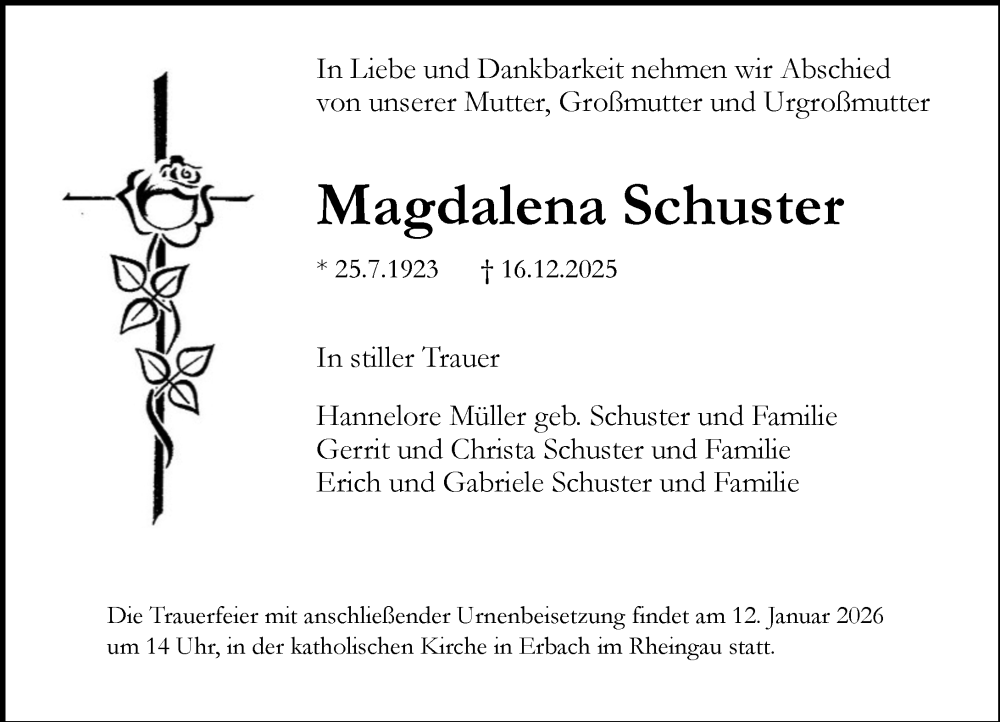 In Liebe und Dankbarkeit nehmen wir Abschied von unserer Mutter, Großmutter und Urgroßmutter

Magdalena Schuster

* 25.7.1923 † 16.12.2025

In stiller Trauer

Hannelore Müller geb. Schuster und Familie
Gerrit und Christa Schuster und Familie
Erich und Gabriele Schuster und Familie

Die Trauerfeier mit anschließender Urnenbeisetzung findet am 12. Januar 2026 um 14 Uhr, in der katholischen Kirche in Erbach im Rheingau statt.